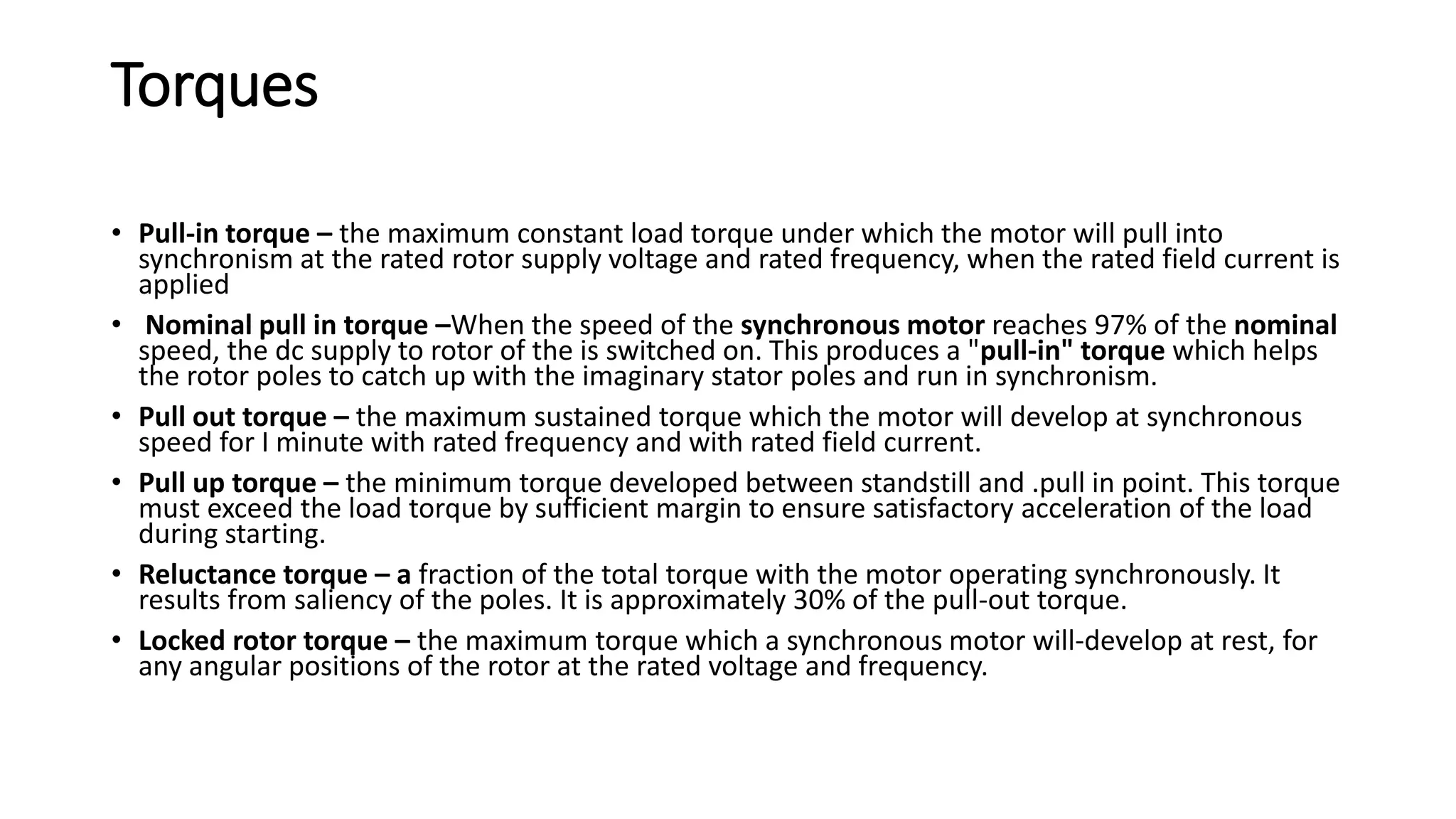 Torques

• Pull-in torque – the maximum constant load torque under which the motor will pull into synchronism at the rated rotor supply voltage and rated frequency, when the rated field current is applied

• Nominal pull in torque –When the speed of the synchronous motor reaches 97% of the nominal speed, the dc supply to rotor of the is switched on. This produces a "pull-in" torque which helps the rotor poles to catch up with the imaginary stator poles and run in synchronism.

• Pull out torque – the maximum sustained torque which the motor will develop at synchronous speed for I minute with rated frequency and with rated field current.

• Pull up torque – the minimum torque developed between standstill and .pull in point. This torque must exceed the load torque by sufficient margin to ensure satisfactory acceleration of the load during starting.

• Reluctance torque – a fraction of the total torque with the motor operating synchronously. It results from saliency of the poles. It is approximately 30% of the pull-out torque.

• Locked rotor torque – the maximum torque which a synchronous motor will-develop at rest, for any angular positions of the rotor at the rated voltage and frequency.